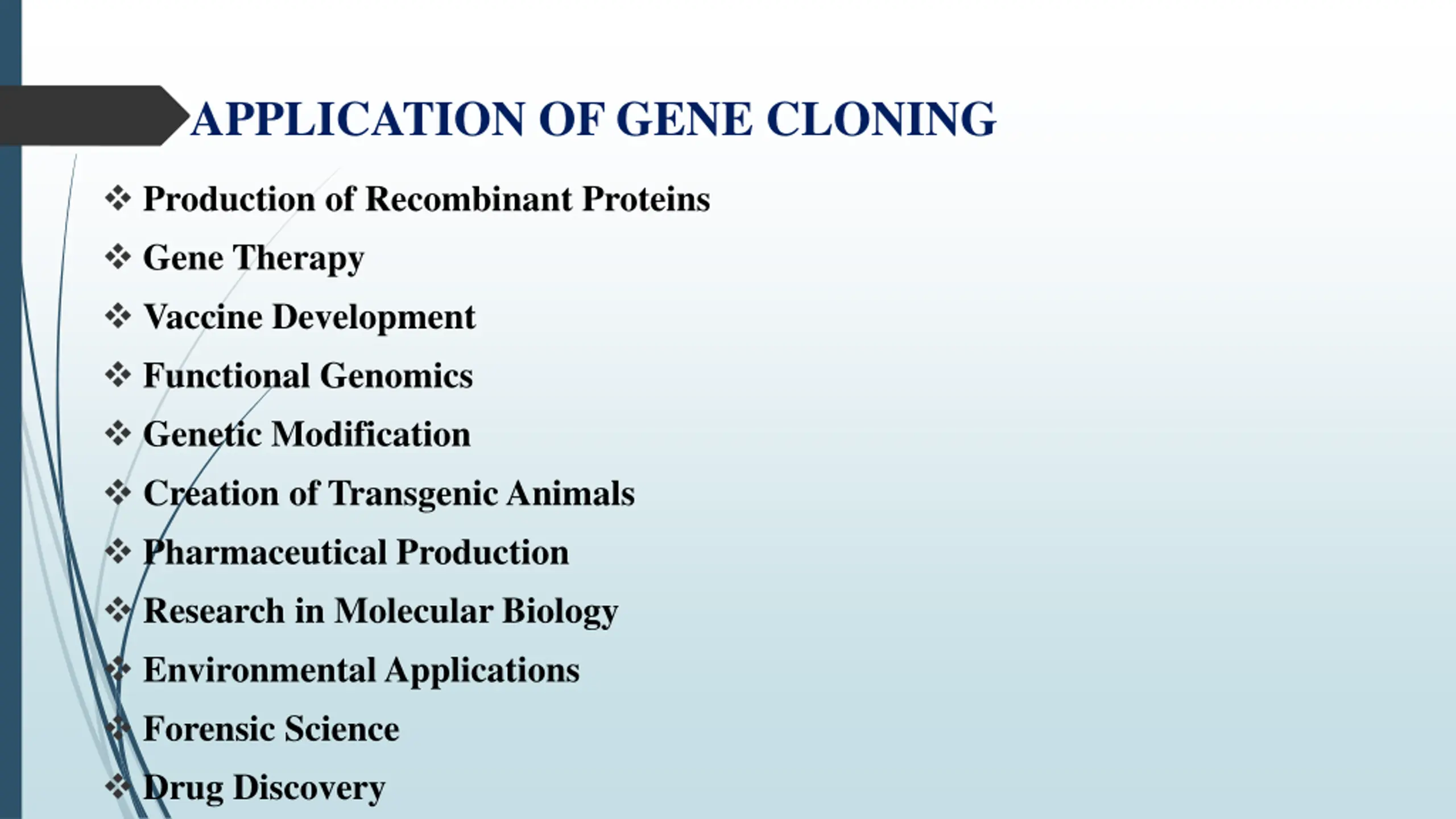 APPLICATION OF GENE CLONING

❖ Production of Recombinant Proteins
❖ Gene Therapy
❖ Vaccine Development
❖ Functional Genomics
❖ Genetic Modification
❖ Creation of Transgenic Animals
❖ Pharmaceutical Production
❖ Research in Molecular Biology
❖ Environmental Applications
❖ Forensic Science
❖ Drug Discovery